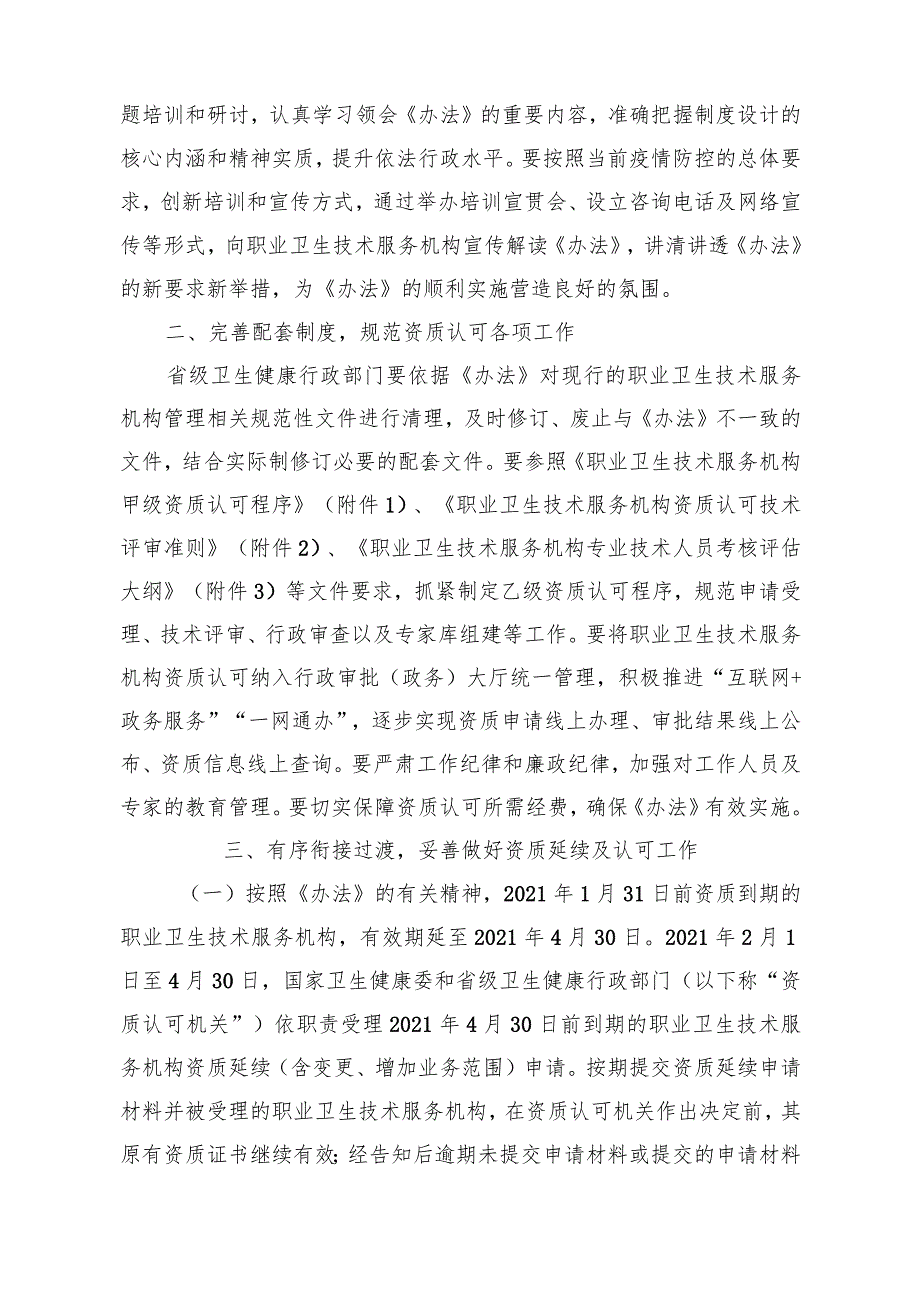 题培训和研讨，认真学习领会《办法》的重要内容，准确把握制度设计的核心内涵和精神实质，提升依法行政水平。要按照当前疫情防控的总体要求，创新培训和宣传方式，通过举办培训宣贯会、设立咨询电话及网络宣传等形式，向职业卫生技术服务机构宣传解读《办法》，讲清讲透《办法》的新要求新举措，为《办法》的顺利实施营造良好的氛围。

二、完善配套制度，规范资质认可各项工作

省级卫生健康行政部门要依据《办法》对现行的职业卫生技术服务机构管理相关规范性文件进行清理，及时修订、废止与《办法》不一致的文件，结合实际制修订必要的配套文件。要参照《职业卫生技术服务机构甲级资质认可程序》（附件1）、《职业卫生技术服务机构资质认可技术评审准则》（附件2）、《职业卫生技术服务机构专业技术人员考核评估大纲》（附件3）等文件要求，抓紧制定乙级资质认可程序，规范申请受理、技术评审、行政审查以及专家库组建等工作。要将职业卫生技术服务机构资质认可纳入行政审批（政务）大厅统一管理，积极推进“互联网+政务服务”“一网通办”，逐步实现资质申请线上办理、审批结果线上公布、资质信息线上查询。要严肃工作纪律和廉政纪律，加强对工作人员及专家的教育管理。要切实保障资质认可所需经费，确保《办法》有效实施。

三、有序衔接过渡，妥善做好资质延续及认可工作

（一）按照《办法》的有关精神，2021年1月31日前资质到期的职业卫生技术服务机构，有效期延至2021年4月30日。2021年2月1日至4月30日，国家卫生健康委和省级卫生健康行政部门（以下称“资质认可机关”）依职责受理2021年4月30日前到期的职业卫生技术服务机构资质延续（含变更、增加业务范围）申请。按期提交资质延续申请材料并被受理的职业卫生技术服务机构，在资质认可机关作出决定前，其原有资质证书继续有效；经告知后逾期未提交申请材料或提交的申请材料